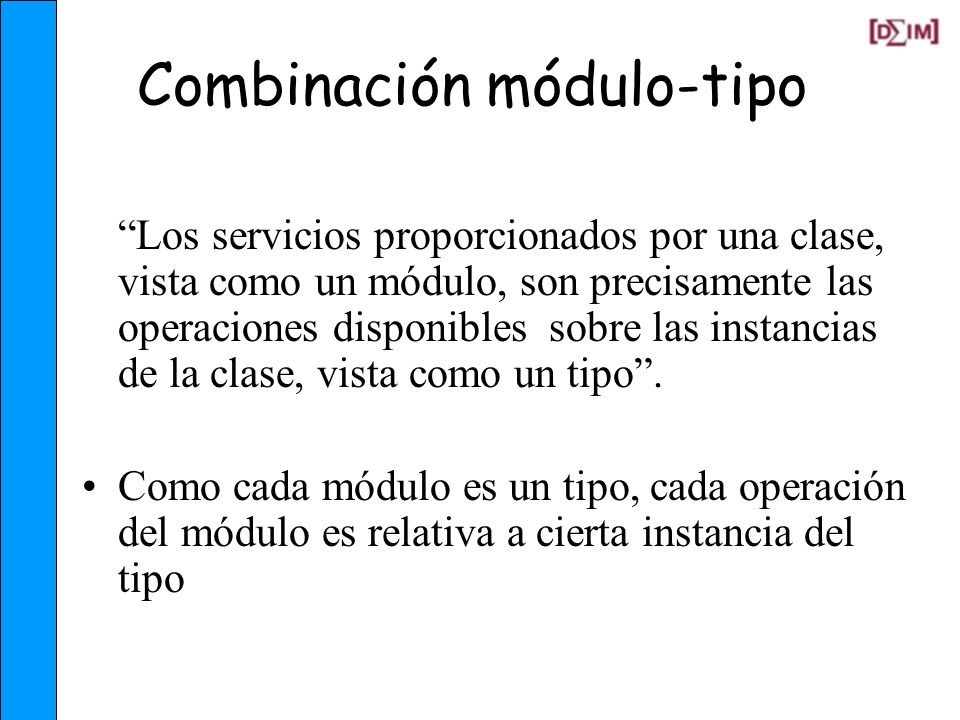 [D∑IM]

Combinación módulo-tipo

“Los servicios proporcionados por una clase, vista como un módulo, son precisamente las operaciones disponibles sobre las instancias de la clase, vista como un tipo”.

• Como cada módulo es un tipo, cada operación del módulo es relativa a cierta instancia del tipo